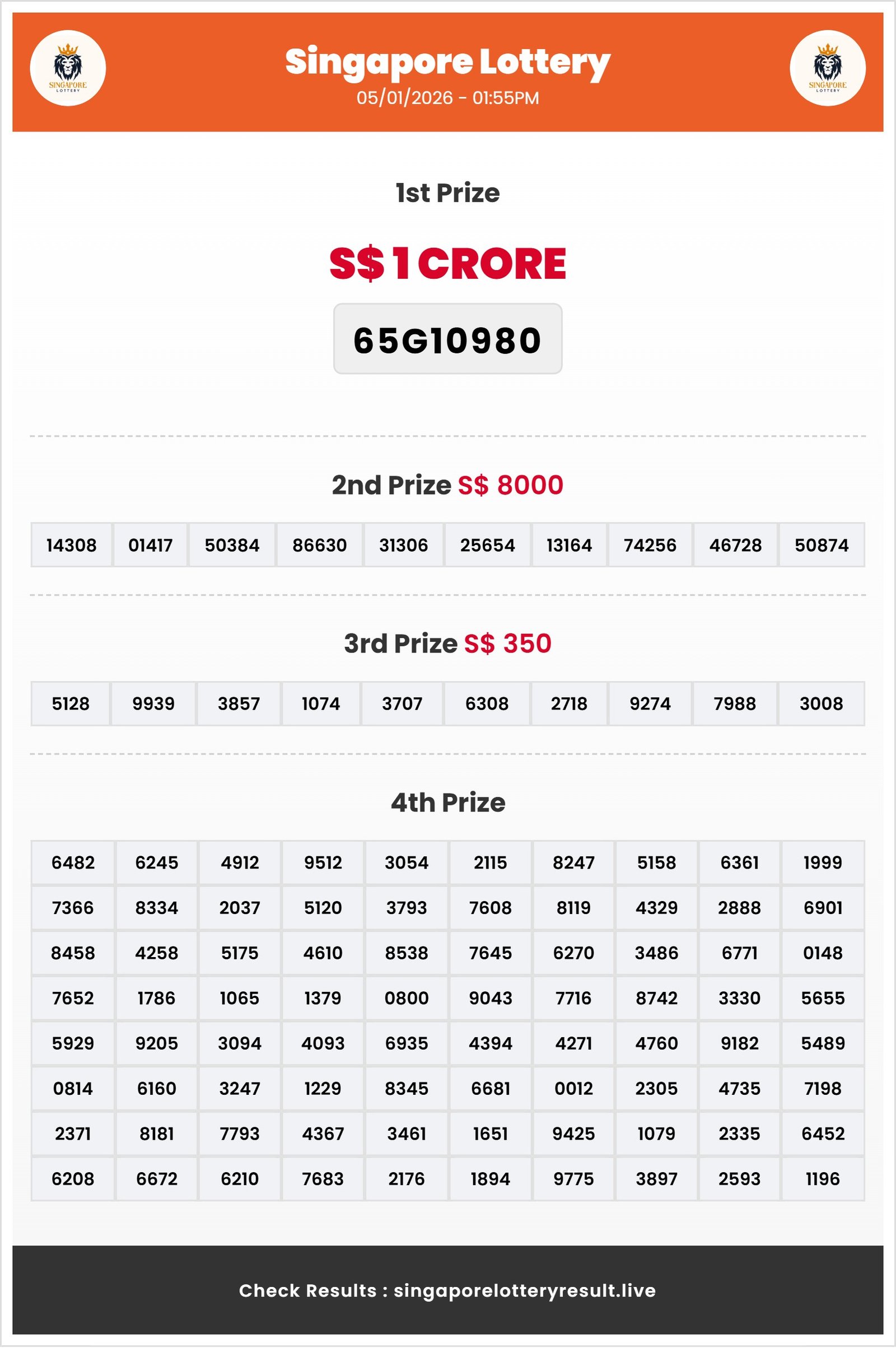 SINGAPORE LOTTERY

Singapore Lottery
05/01/2026 - 01:55PM

SINGAPORE LOTTERY

1st Prize

S$ 1 CRORE

65G10980

2nd Prize S$ 8000

| 14308 | 01417 | 50384 | 86630 | 31306 | 25654 | 13164 | 74256 | 46728 | 50874 |
|---|---|---|---|---|---|---|---|---|---|

3rd Prize S$ 350

| 5128 | 9939 | 3857 | 1074 | 3707 | 6308 | 2718 | 9274 | 7988 | 3008 |
|---|---|---|---|---|---|---|---|---|---|

4th Prize

| 6482 | 6245 | 4912 | 9512 | 3054 | 2115 | 8247 | 5158 | 6361 | 1999 |
|---|---|---|---|---|---|---|---|---|---|
| 7366 | 8334 | 2037 | 5120 | 3793 | 7608 | 8119 | 4329 | 2888 | 6901 |
| 8458 | 4258 | 5175 | 4610 | 8538 | 7645 | 6270 | 3486 | 6771 | 0148 |
| 7652 | 1786 | 1065 | 1379 | 0800 | 9043 | 7716 | 8742 | 3330 | 5655 |
| 5929 | 9205 | 3094 | 4093 | 6935 | 4394 | 4271 | 4760 | 9182 | 5489 |
| 0814 | 6160 | 3247 | 1229 | 8345 | 6681 | 0012 | 2305 | 4735 | 7198 |
| 2371 | 8181 | 7793 | 4367 | 3461 | 1651 | 9425 | 1079 | 2335 | 6452 |
| 6208 | 6672 | 6210 | 7683 | 2176 | 1894 | 9775 | 3897 | 2593 | 1196 |

Check Results : singaporelotteryresult.live